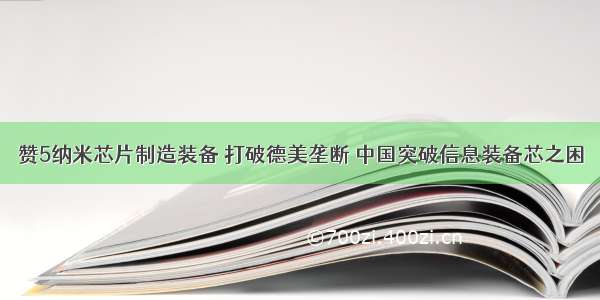 赞5纳米芯片制造装备 打破德美垄断 中国突破信息装备芯之困

©700zi.400zi.cn